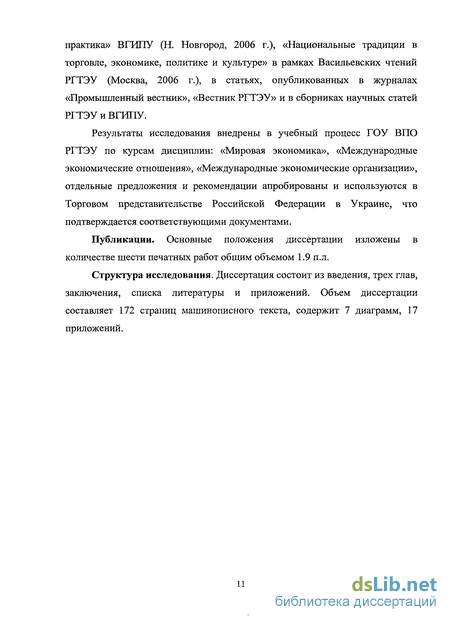 практика» ВГИПУ (Н. Новгород, 2006 г.), «Национальные традиции в торговле, экономике, политике и культуре» в рамках Васильевских чтений РГТЭУ (Москва, 2006 г.), в статьях, опубликованных в журналах «Промышленный вестник», «Вестник РГТЭУ» и в сборниках научных статей РГТЭУ и ВГИПУ.

Результаты исследования внедрены в учебный процесс ГОУ ВПО РГТЭУ по курсам дисциплин: «Мировая экономика», «Международные экономические отношения», «Международные экономические организации», отдельные предложения и рекомендации апробированы и используются в Торговом представительстве Российской Федерации в Украине, что подтверждается соответствующими документами.

Публикации. Основные положения диссертации изложены в количестве шести печатных работ общим объемом 1.9 п.л.

Структура исследования. Диссертация состоит из введения, трех глав, заключения, списка литературы и приложений. Объем диссертации составляет 172 страниц машинописного текста, содержит 7 диаграмм, 17 приложений.

11

dsLib.net
библиотека диссертаций